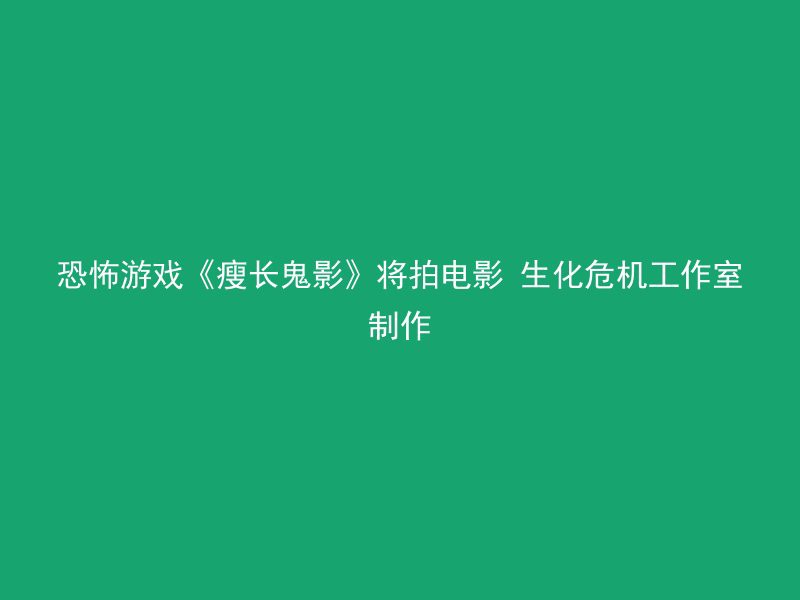 恐怖游戏《瘦长鬼影》将拍电影 生化危机工作室制作